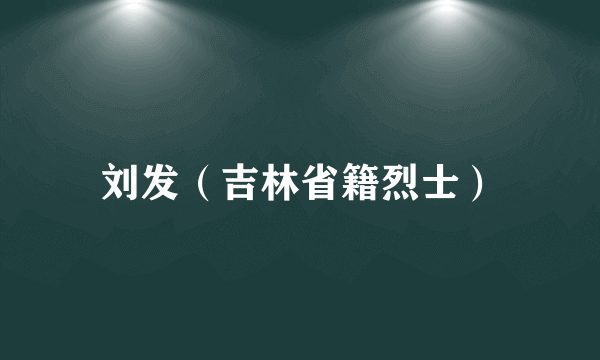 刘发（吉林省籍烈士）